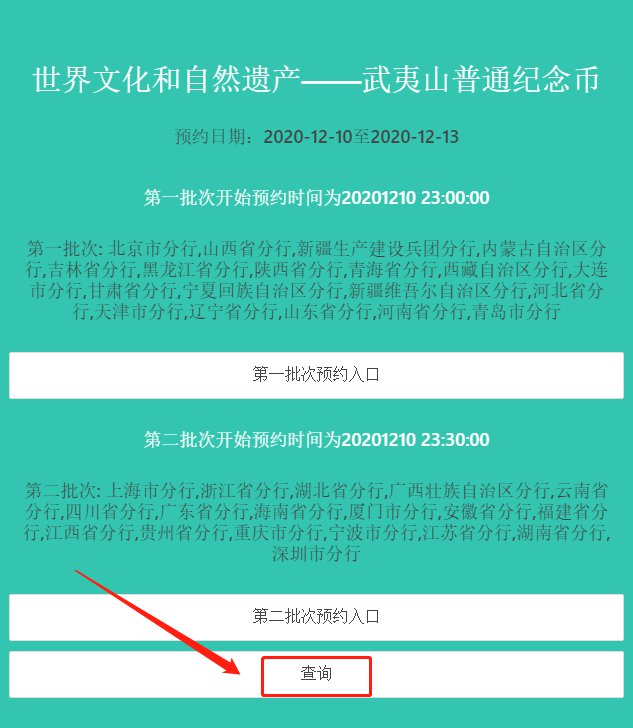 世界文化和自然遗产——武夷山普通纪念币

预约日期：2020-12-10至2020-12-13

第一批次开始预约时间为20201210 23:00:00

第一批次: 北京市分行,山西省分行,新疆生产建设兵团分行,内蒙古自治区分行,吉林省分行,黑龙江省分行,陕西省分行,青海省分行,西藏自治区分行,大连市分行,甘肃省分行,宁夏回族自治区分行,新疆维吾尔自治区分行,河北省分行,天津市分行,辽宁省分行,山东省分行,河南省分行,青岛市分行

第一批次预约入口

第二批次开始预约时间为20201210 23:30:00

第二批次: 上海市分行,浙江省分行,湖北省分行,广西壮族自治区分行,云南省分行,四川省分行,广东省分行,海南省分行,厦门市分行,安徽省分行,福建省分行,江西省分行,贵州省分行,重庆市分行,宁波市分行,江苏省分行,湖南省分行,深圳市分行

第二批次预约入口

查询